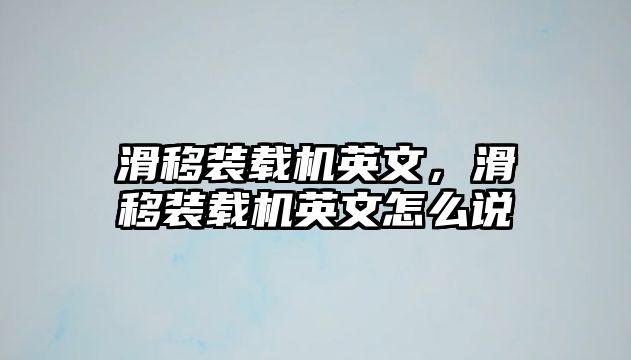 滑移装载机英文，滑移装载机英文怎么说